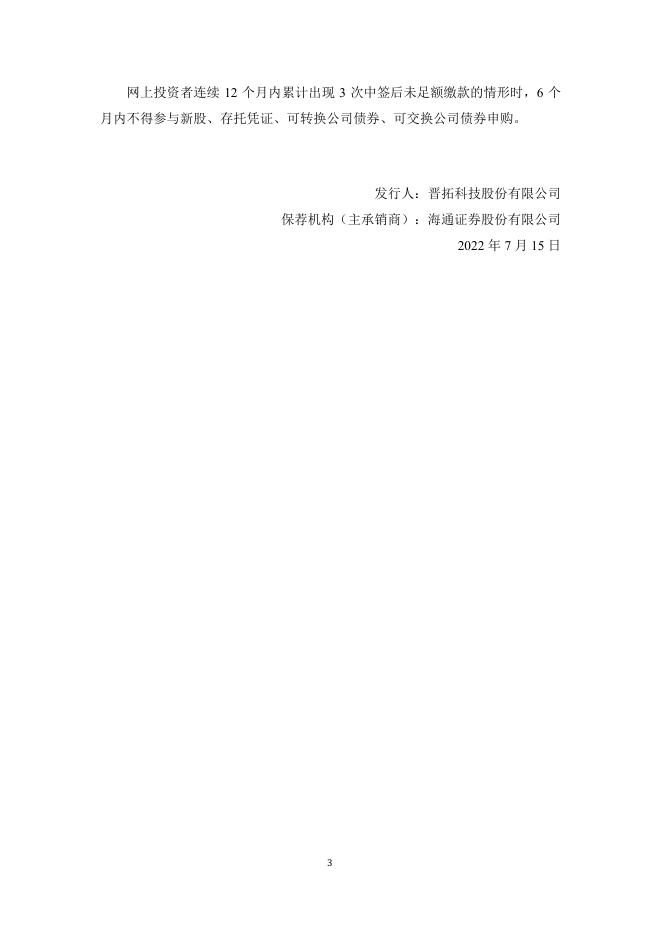 网上投资者连续 12 个月内累计出现 3 次中签后未足额缴款的情形时，6 个月内不得参与新股、存托凭证、可转换公司债券、可交换公司债券申购。

发行人：晋拓科技股份有限公司
保荐机构（主承销商）：海通证券股份有限公司
2022 年 7 月 15 日

3